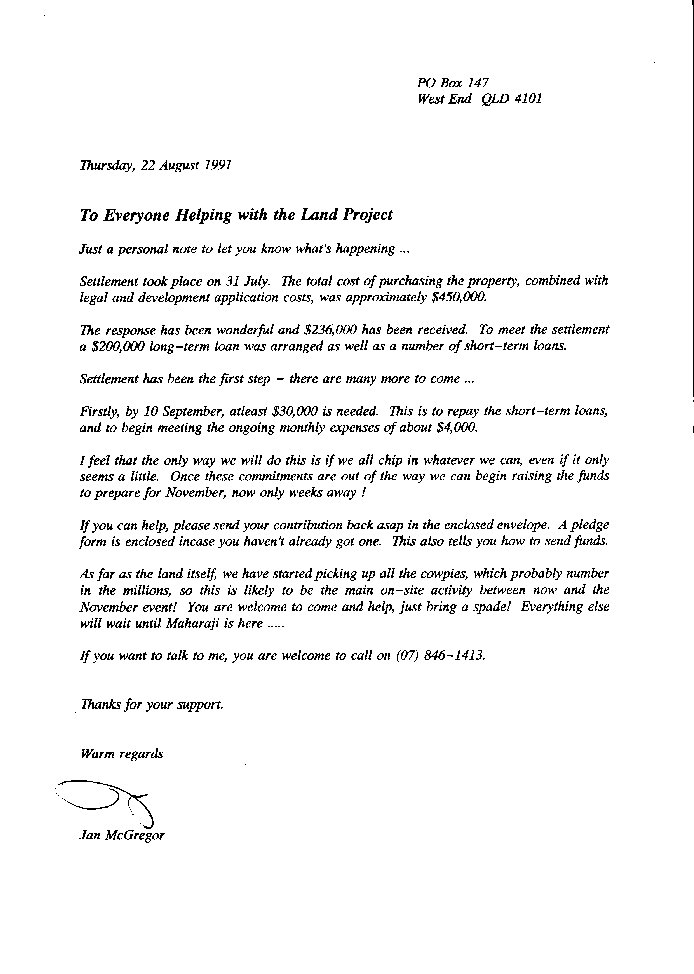 PO Box 147
West End QLD 4101

Thursday, 22 August 1991

To Everyone Helping with the Land Project

Just a personal note to let you know what's happening ...

Settlement took place on 31 July. The total cost of purchasing the property, combined with legal and development application costs, was approximately $450,000.

The response has been wonderful and $236,000 has been received. To meet the settlement a $200,000 long-term loan was arranged as well as a number of short-term loans.

Settlement has been the first step - there are many more to come ...

Firstly, by 10 September, atleast $30,000 is needed. This is to repay the short-term loans, and to begin meeting the ongoing monthly expenses of about $4,000.

I feel that the only way we will do this is if we all chip in whatever we can, even if it only seems a little. Once these commitments are out of the way we can begin raising the funds to prepare for November, now only weeks away !

If you can help, please send your contribution back asap in the enclosed envelope. A pledge form is enclosed incase you haven't already got one. This also tells you how to send funds.

As far as the land itself, we have started picking up all the cowpies, which probably number in the millions, so this is likely to be the main on-site activity between now and the November event! You are welcome to come and help, just bring a spade! Everything else will wait until Maharaji is here .....

If you want to talk to me, you are welcome to call on (07) 846-1413.

Thanks for your support.

Warm regards

Jan McGregor